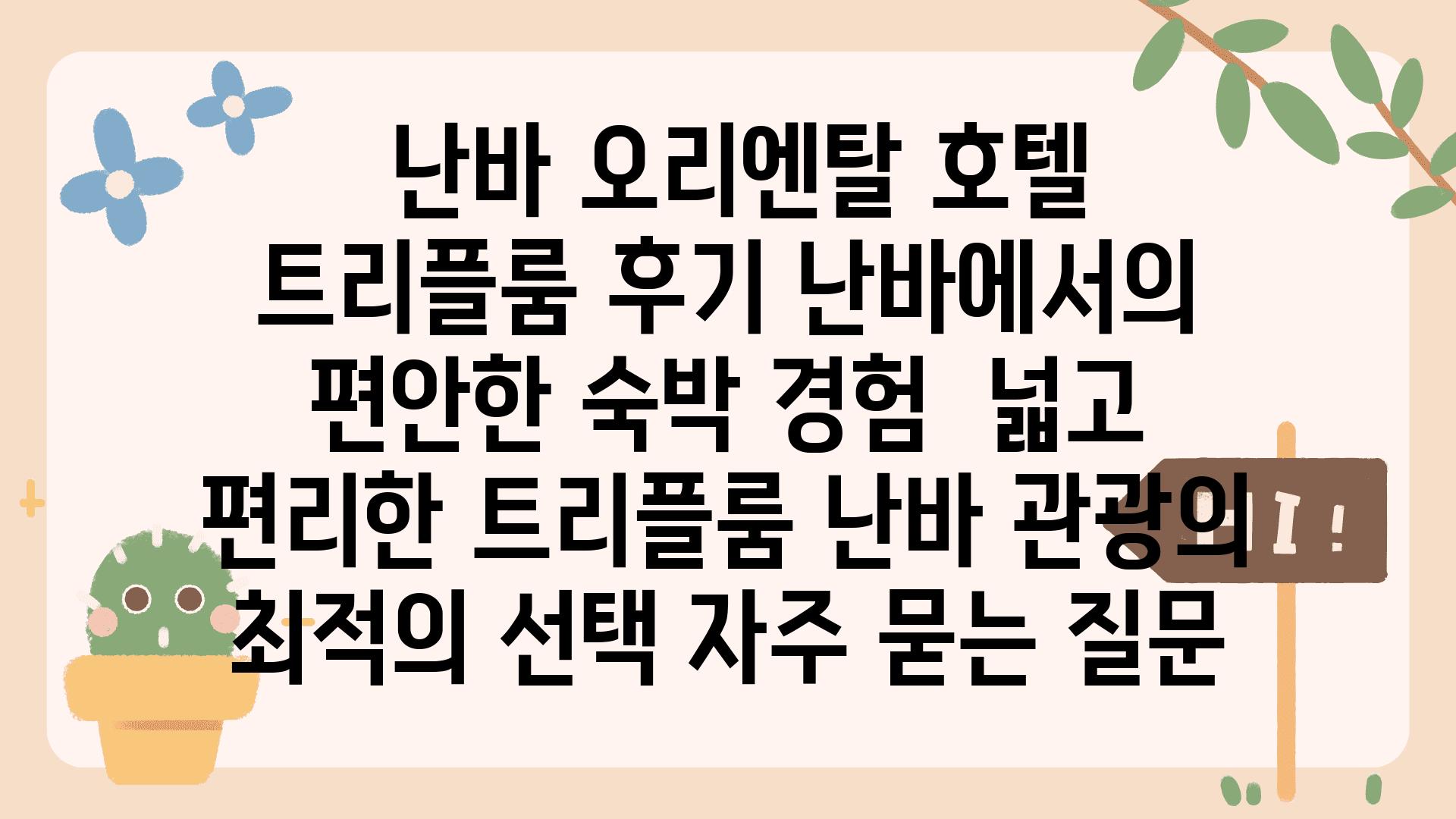 난바 오리엔탈 호텔 트리플룸 후기 난바에서의 편안한 숙박 경험 넓고 편리한 트리플룸 난바 관광의 최적의 선택 자주 묻는 질문

I !